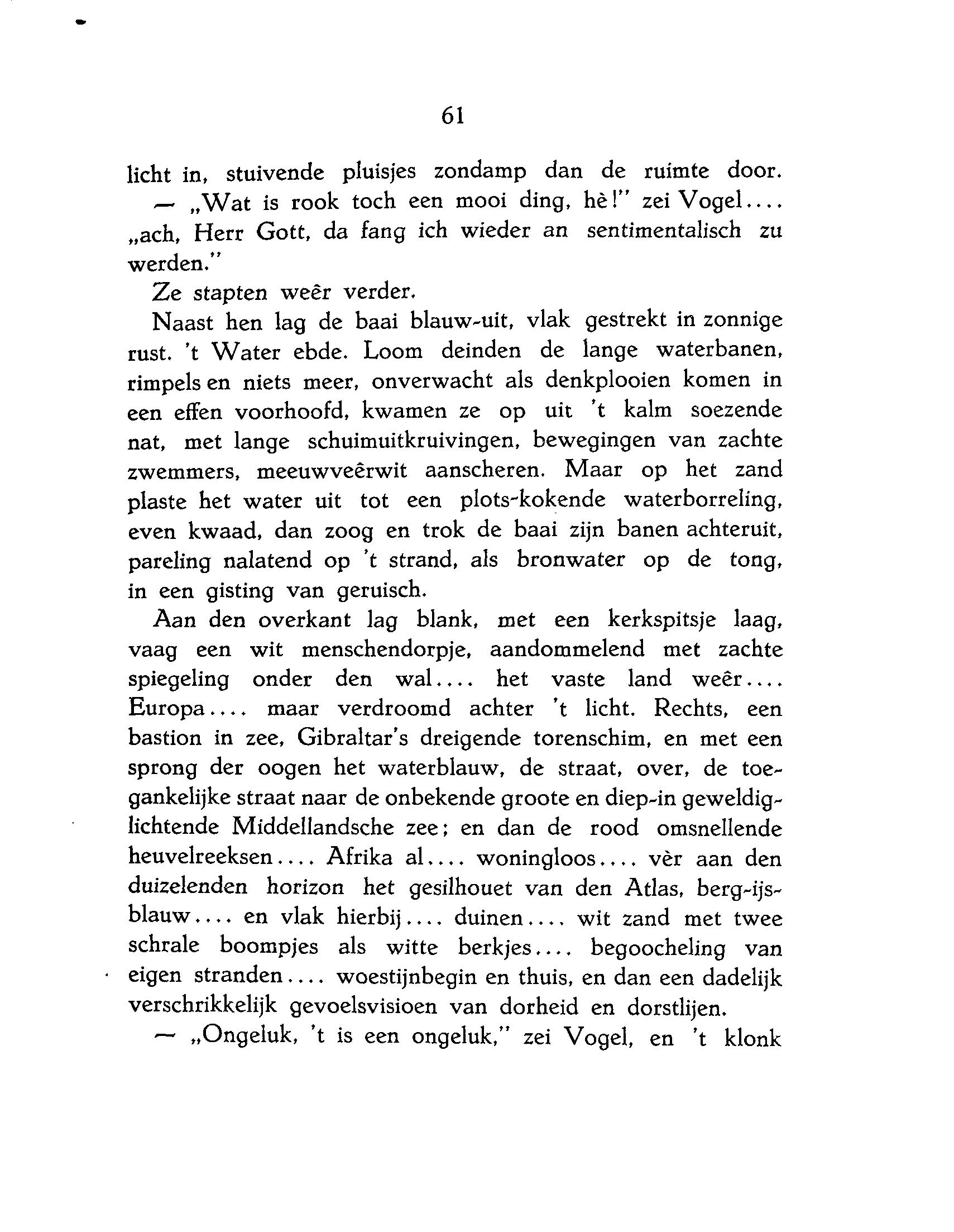 61

licht in, stuivende pluisjes zondamp dan de ruimte door.

— „Wat is rook toch een mooi ding, hè!" zei Vogel.... „ach, Herr Gott, da fang ich wieder an sentimentalisch zu werden."

Ze stapten weêr verder.

Naast hen lag de baai blauw-uit, vlak gestrekt in zonnige rust. 't Water ebde. Loom deinden de lange waterbanen, rimpels en niets meer, onverwacht als denkplooien komen in een effen voorhoofd, kwamen ze op uit 't kalm soezende nat, met lange schuimuitkruivingen, bewegingen van zachte zwemmers, meeuwveêrwit aanscheren. Maar op het zand plaste het water uit tot een plots-kokende waterborreling, even kwaad, dan zoog en trok de baai zijn banen achteruit, pareling nalatend op 't strand, als bronwater op de tong, in een gisting van geruisch.

Aan den overkant lag blank, met een kerkspitsje laag, vaag een wit menschendorpje, aandommelend met zachte spiegeling onder den wal.... het vaste land weêr.... Europa.... maar verdroomd achter 't licht. Rechts, een bastion in zee, Gibraltar's dreigende torenschim, en met een sprong der oogen het waterblauw, de straat, over, de toegankelijke straat naar de onbekende groote en diep-in geweldiglichtende Middellandsche zee; en dan de rood omsnellende heuvelreeksen.... Afrika al.... woningloos.... vèr aan den duizelenden horizon het gesilhouet van den Atlas, berg-ijsblauw.... en vlak hierbij.... duinen.... wit zand met twee schrale boompjes als witte berkjes.... begoocheling van eigen stranden.... woestijnbegin en thuis, en dan een dadelijk verschrikkelijk gevoelsvisioen van dorheid en dorstlijen.

— „Ongeluk, 't is een ongeluk," zei Vogel, en 't klonk